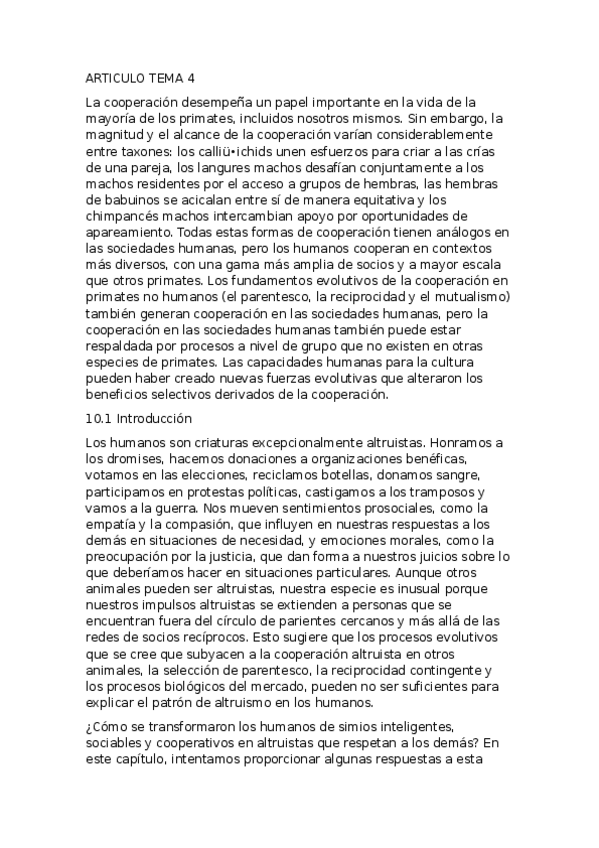 ARTICULO TEMA 4

La cooperación desempeña un papel importante en la vida de la mayoría de los primates, incluidos nosotros mismos. Sin embargo, la magnitud y el alcance de la cooperación varían considerablemente entre taxones: los calliü•ichids unen esfuerzos para criar a las crías de una pareja, los langures machos desafían conjuntamente a los machos residentes por el acceso a grupos de hembras, las hembras de babuinos se acicalan entre sí de manera equitativa y los chimpancés machos intercambian apoyo por oportunidades de apareamiento. Todas estas formas de cooperación tienen análogos en las sociedades humanas, pero los humanos cooperan en contextos más diversos, con una gama más amplia de socios y a mayor escala que otros primates. Los fundamentos evolutivos de la cooperación en primates no humanos (el parentesco, la reciprocidad y el mutualismo) también generan cooperación en las sociedades humanas, pero la cooperación en las sociedades humanas también puede estar respaldada por procesos a nivel de grupo que no existen en otras especies de primates. Las capacidades humanas para la cultura pueden haber creado nuevas fuerzas evolutivas que alteraron los beneficios selectivos derivados de la cooperación.

10.1 Introducción

Los humanos son criaturas excepcionalmente altruistas. Honramos a los dromises, hacemos donaciones a organizaciones benéficas, votamos en las elecciones, reciclamos botellas, donamos sangre, participamos en protestas políticas, castigamos a los tramposos y vamos a la guerra. Nos mueven sentimientos prosociales, como la empatía y la compasión, que influyen en nuestras respuestas a los demás en situaciones de necesidad, y emociones morales, como la preocupación por la justicia, que dan forma a nuestros juicios sobre lo que deberíamos hacer en situaciones particulares. Aunque otros animales pueden ser altruistas, nuestra especie es inusual porque nuestros impulsos altruistas se extienden a personas que se encuentran fuera del círculo de parientes cercanos y más allá de las redes de socios recíprocos. Esto sugiere que los procesos evolutivos que se cree que subyacen a la cooperación altruista en otros animales, la selección de parentesco, la reciprocidad contingente y los procesos biológicos del mercado, pueden no ser suficientes para explicar el patrón de altruismo en los humanos.

¿Cómo se transformaron los humanos de simios inteligentes, sociables y cooperativos en altruistas que respetan a los demás? En este capítulo, intentamos proporcionar algunas respuestas a esta